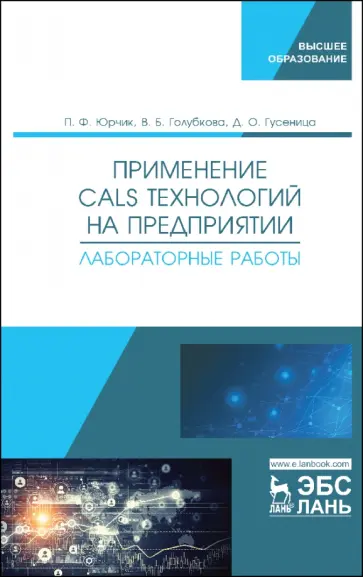 ВЫСШЕЕ
ОБРАЗОВАНИЕ

П. Ф. Юрчик, В. Б. Голубкова, Д. О. Гусеница

ПРИМЕНЕНИЕ CALS ТЕХНОЛОГИЙ НА ПРЕДПРИЯТИИ

ЛАБОРАТОРНЫЕ РАБОТЫ

www.e.lanbook.com

ЛАНЬ

ЭБС
ЛАНЬ